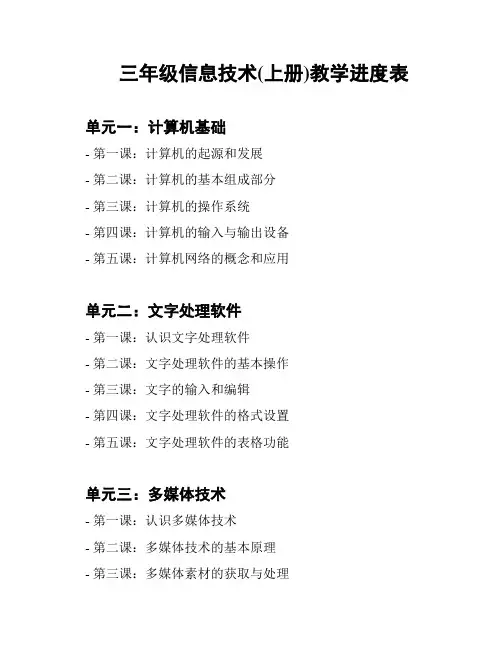 三年级信息技术(上册)教学进度表

单元一：计算机基础

- 第一课：计算机的起源和发展
- 第二课：计算机的基本组成部分
- 第三课：计算机的操作系统
- 第四课：计算机的输入与输出设备
- 第五课：计算机网络的概念和应用

单元二：文字处理软件

- 第一课：认识文字处理软件
- 第二课：文字处理软件的基本操作
- 第三课：文字的输入和编辑
- 第四课：文字处理软件的格式设置
- 第五课：文字处理软件的表格功能

单元三：多媒体技术

- 第一课：认识多媒体技术
- 第二课：多媒体技术的基本原理
- 第三课：多媒体素材的获取与处理